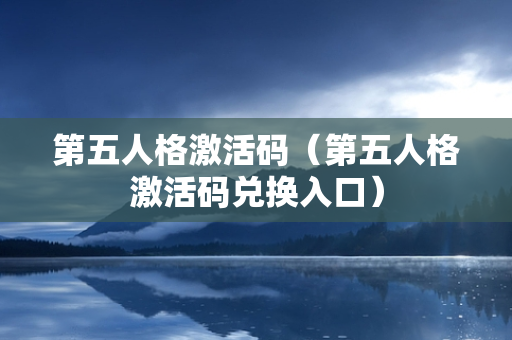 第五人格激活码（第五人格激活码兑换入口）